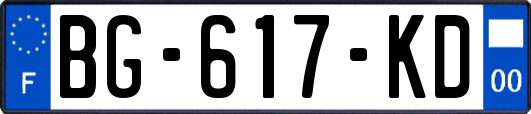 F
BG-617-KD
00